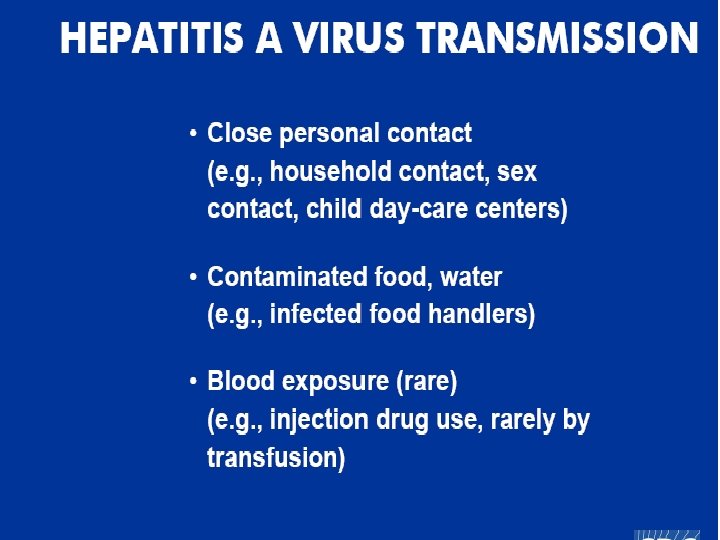 HEPATITIS A VIRUS TRANSMISSION

• Close personal contact (e.g., household contact, sex contact, child day-care centers)

• Contaminated food, water (e.g., infected food handlers)

• Blood exposure (rare) (e.g., injection drug use, rarely by transfusion)